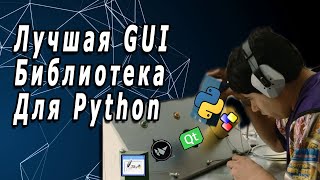 Лучшая GUI Библиотека Для Python

Qt